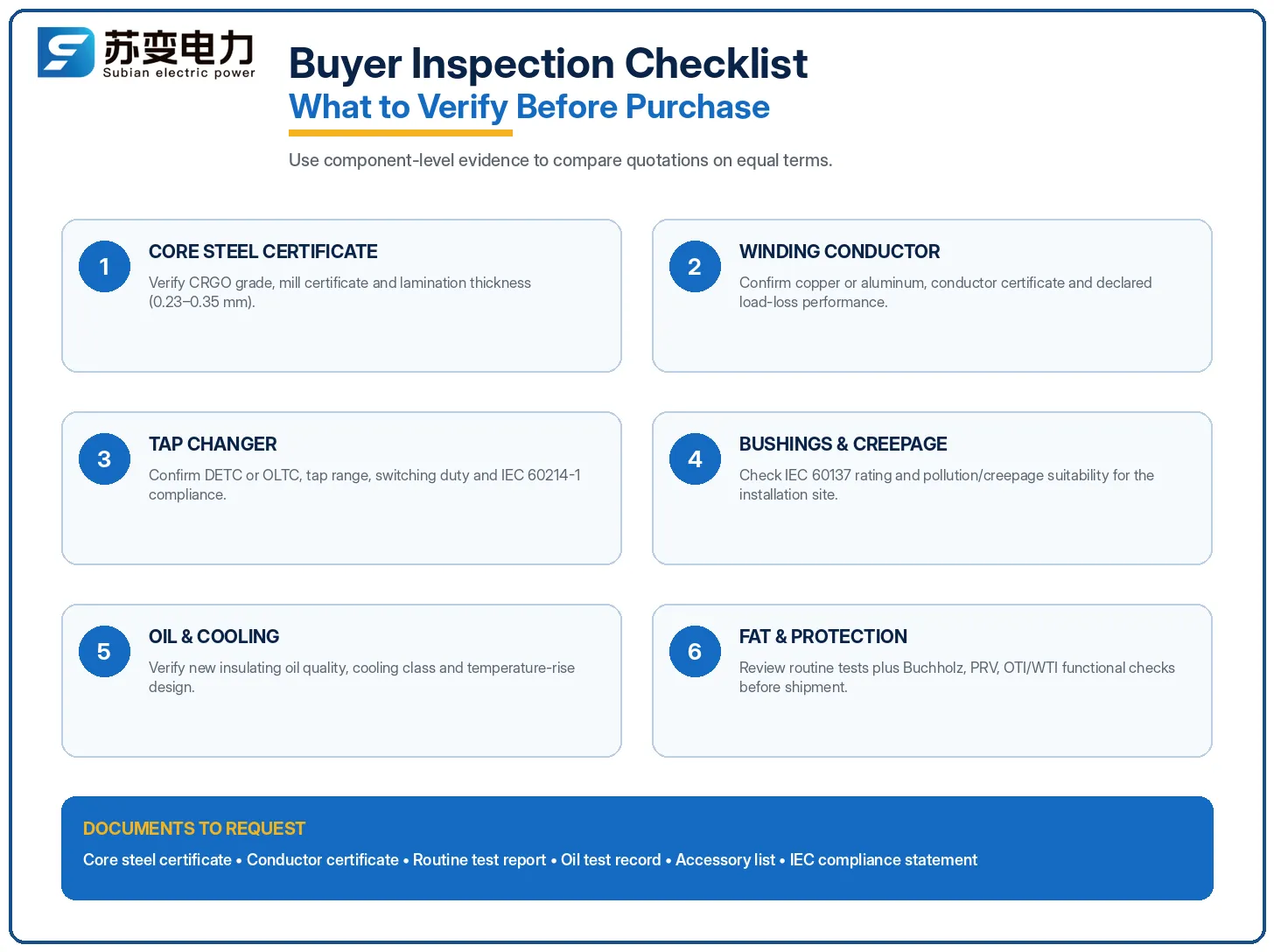 苏变电力
Subian electric power

Buyer Inspection Checklist
What to Verify Before Purchase

Use component-level evidence to compare quotations on equal terms.

1
CORE STEEL CERTIFICATE
Verify CRGO grade, mill certificate and lamination thickness (0.23–0.35 mm).

2
WINDING CONDUCTOR
Confirm copper or aluminum, conductor certificate and declared load-loss performance.

3
TAP CHANGER
Confirm DETC or OLTC, tap range, switching duty and IEC 60214-1 compliance.

4
BUSHINGS & CREEPAGE
Check IEC 60137 rating and pollution/creepage suitability for the installation site.

5
OIL & COOLING
Verify new insulating oil quality, cooling class and temperature-rise design.

6
FAT & PROTECTION
Review routine tests plus Buchholz, PRV, OTI/WTI functional checks before shipment.

DOCUMENTS TO REQUEST
Core steel certificate • Conductor certificate • Routine test report • Oil test record • Accessory list • IEC compliance statement